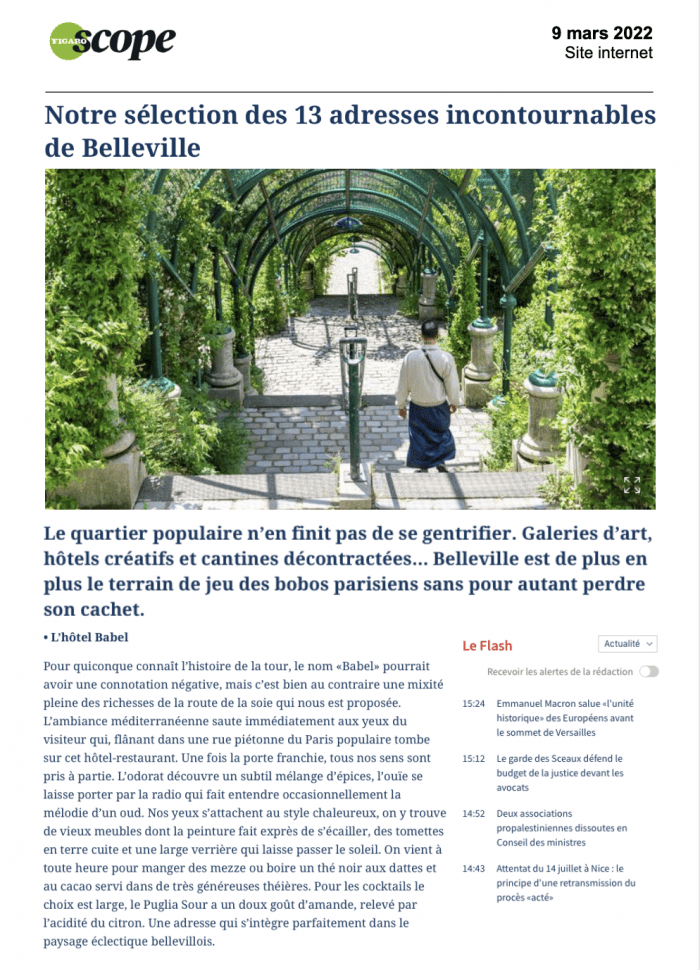 FIGARO scope

9 mars 2022
Site internet

Notre sélection des 13 adresses incontournables de Belleville

Le quartier populaire n'en finit pas de se gentrifier. Galeries d'art, hôtels créatifs et cantines décontractées... Belleville est de plus en plus le terrain de jeu des bobos parisiens sans pour autant perdre son cachet.

• L'hôtel Babel

Pour quiconque connaît l'histoire de la tour, le nom «Babel» pourrait avoir une connotation négative, mais c'est bien au contraire une mixité pleine des richesses de la route de la soie qui nous est proposée. L'ambiance méditerranéenne saute immédiatement aux yeux du visiteur qui, flânant dans une rue piétonne du Paris populaire tombe sur cet hôtel-restaurant. Une fois la porte franchie, tous nos sens sont pris à partie. L'odorat découvre un subtil mélange d'épices, l'ouïe se laisse porter par la radio qui fait entendre occasionnellement la mélodie d'un oud. Nos yeux s'attachent au style chaleureux, on y trouve de vieux meubles dont la peinture fait exprès de s'écailler, des tomettes en terre cuite et une large verrière qui laisse passer le soleil. On vient à toute heure pour manger des mezze ou boire un thé noir aux dattes et au cacao servi dans de très généreuses théières. Pour les cocktails le choix est large, le Puglia Sour a un doux goût d'amande, relevé par l'acidité du citron. Une adresse qui s'intègre parfaitement dans le paysage éclectique bellevillois.

Le Flash
Actualité
Recevoir les alertes de la rédaction

15:24 Emmanuel Macron salue «l'unité historique» des Européens avant le sommet de Versailles

15:12 Le garde des Sceaux défend le budget de la justice devant les avocats

14:52 Deux associations propalestiniennes dissoutes en Conseil des ministres

14:43 Attentat du 14 juillet à Nice : le principe d'une retransmission du procès «acté»